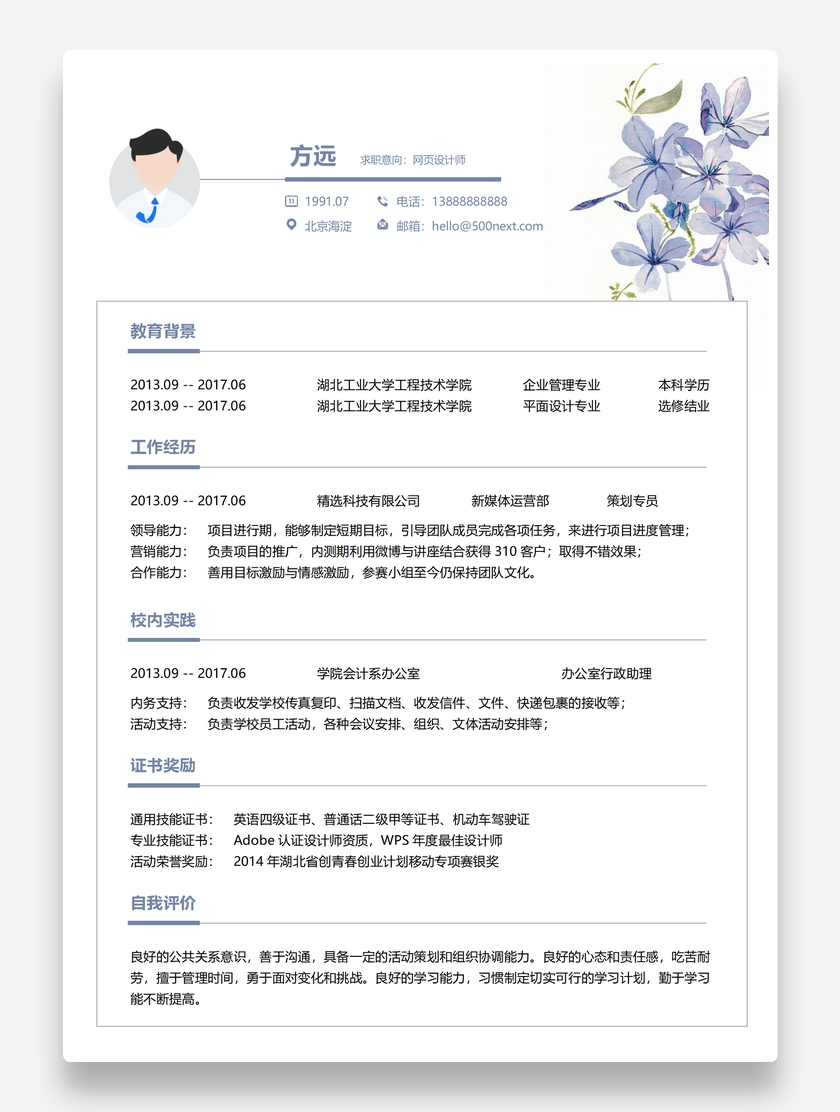 方远　求职意向：网页设计师

1991.07　电话：13888888888
北京海淀　邮箱：hello@500next.com

教育背景

2013.09 -- 2017.06　湖北工业大学工程技术学院　企业管理专业　本科学历
2013.09 -- 2017.06　湖北工业大学工程技术学院　平面设计专业　选修结业

工作经历

2013.09 -- 2017.06　精选科技有限公司　新媒体运营部　策划专员
领导能力：　项目进行期，能够制定短期目标，引导团队成员完成各项任务，来进行项目进度管理；
营销能力：　负责项目的推广，内测期利用微博与讲座结合获得 310 客户；取得不错效果；
合作能力：　善用目标激励与情感激励，参赛小组至今仍保持团队文化。

校内实践

2013.09 -- 2017.06　学院会计系办公室　办公室行政助理
内务支持：　负责收发学校传真复印、扫描文档、收发信件、文件、快递包裹的接收等；
活动支持：　负责学校员工活动，各种会议安排、组织、文体活动安排等；

证书奖励

通用技能证书：　英语四级证书、普通话二级甲等证书、机动车驾驶证
专业技能证书：　Adobe 认证设计师资质，WPS 年度最佳设计师
活动荣誉奖励：　2014 年湖北省创青春创业计划移动专项赛银奖

自我评价

良好的公共关系意识，善于沟通，具备一定的活动策划和组织协调能力。良好的心态和责任感，吃苦耐劳，擅于管理时间，勇于面对变化和挑战。良好的学习能力，习惯制定切实可行的学习计划，勤于学习能不断提高。